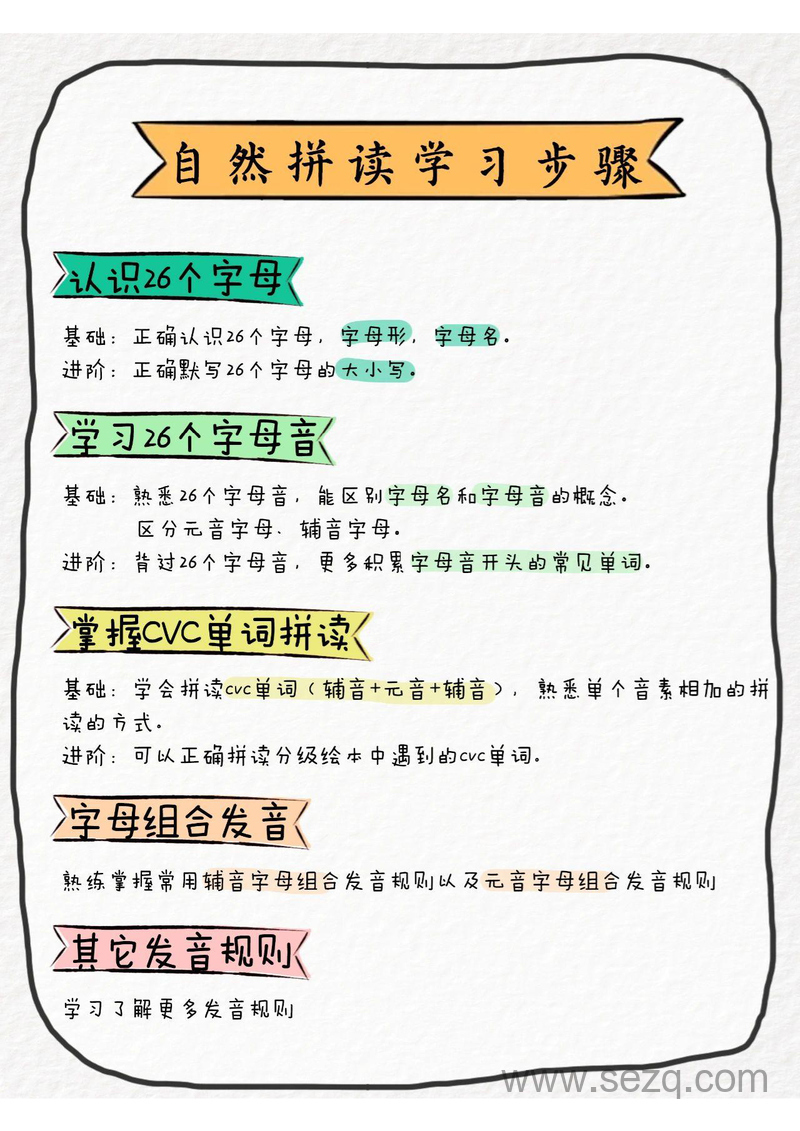 自然拼读学习步骤

认识26个字母

基础：正确认识26个字母，字母形，字母名。
进阶：正确默写26个字母的大小写。

学习26个字母音

基础：熟悉26个字母音，能区别字母名和字母音的概念。
区分元音字母、辅音字母。
进阶：背过26个字母音，更多积累字母音开头的常见单词。

掌握CVC单词拼读

基础：学会拼读cvc单词（辅音+元音+辅音），熟悉单个音素相加的拼读的方式。
进阶：可以正确拼读分级绘本中遇到的cvc单词。

字母组合发音

熟练掌握常用辅音字母组合发音规则以及元音字母组合发音规则

其它发音规则

学习了解更多发音规则

www.sezq.com